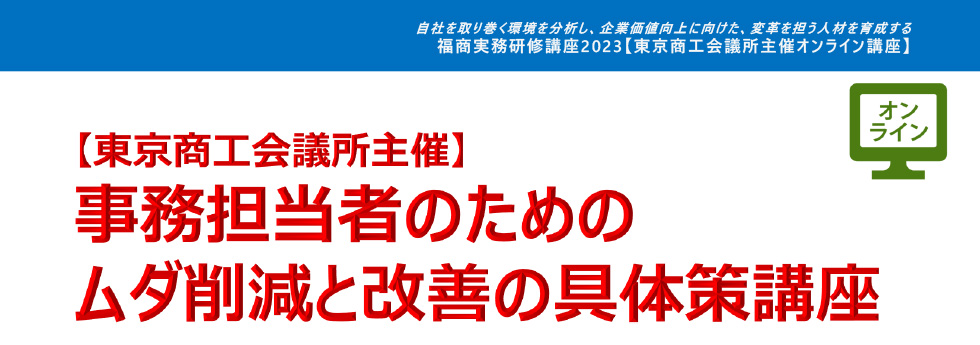 自社を取り巻く環境を分析し、企業価値向上に向けた、変革を担う人材を育成する
福商実務研修講座2023【東京商工会議所主催オンライン講座】

オンライン

【東京商工会議所主催】
事務担当者のための
ムダ削減と改善の具体策講座